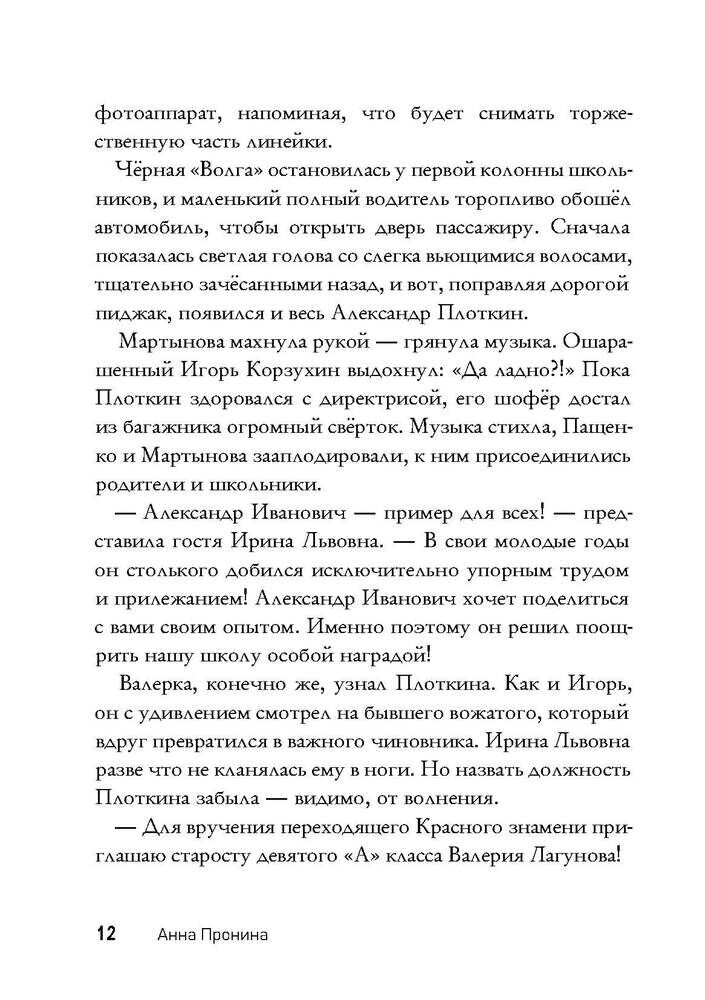 фотоаппарат, напоминая, что будет снимать торжественную часть линейки.

Чёрная «Волга» остановилась у первой колонны школьников, и маленький полный водитель торопливо обошёл автомобиль, чтобы открыть дверь пассажиру. Сначала показалась светлая голова со слегка вьющимися волосами, тщательно зачёсанными назад, и вот, поправляя дорогой пиджак, появился и весь Александр Плоткин.

Мартынова махнула рукой — грянула музыка. Ошарашенный Игорь Корзухин выдохнул: «Да ладно?!» Пока Плоткин здоровался с директрисой, его шофёр достал из багажника огромный свёрток. Музыка стихла, Пащенко и Мартынова зааплодировали, к ним присоединились родители и школьники.

— Александр Иванович — пример для всех! — представила гостя Ирина Львовна. — В свои молодые годы он столького добился исключительно упорным трудом и прилежанием! Александр Иванович хочет поделиться с вами своим опытом. Именно поэтому он решил поощрить нашу школу особой наградой!

Валерка, конечно же, узнал Плоткина. Как и Игорь, он с удивлением смотрел на бывшего вожатого, который вдруг превратился в важного чиновника. Ирина Львовна разве что не кланялась ему в ноги. Но назвать должность Плоткина забыла — видимо, от волнения.

— Для вручения переходящего Красного знамени приглашаю старосту девятого «А» класса Валерия Лагунова!

12 Анна Пронина